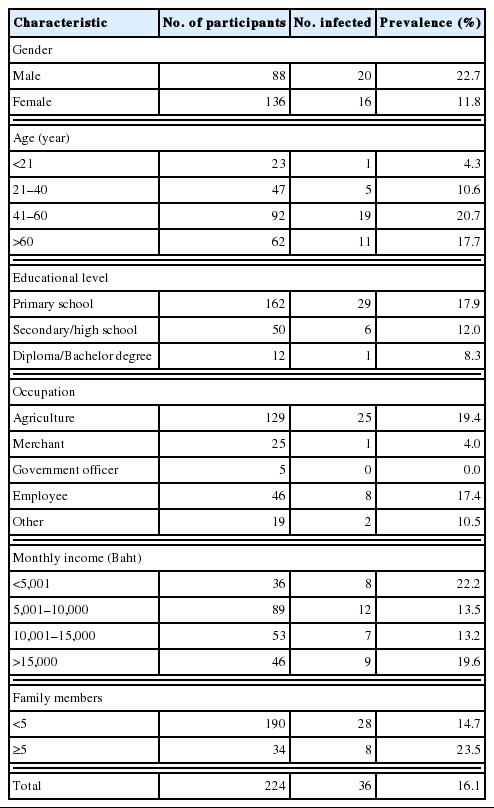 | Characteristic | No. of participants | No. infected | Prevalence (%) |
|---|---|---|---|
| Gender | | | |
| Male | 88 | 20 | 22.7 |
| Female | 136 | 16 | 11.8 |
| Age (year) | | | |
| <21 | 23 | 1 | 4.3 |
| 21–40 | 47 | 5 | 10.6 |
| 41–60 | 92 | 19 | 20.7 |
| >60 | 62 | 11 | 17.7 |
| Educational level | | | |
| Primary school | 162 | 29 | 17.9 |
| Secondary/high school | 50 | 6 | 12.0 |
| Diploma/Bachelor degree | 12 | 1 | 8.3 |
| Occupation | | | |
| Agriculture | 129 | 25 | 19.4 |
| Merchant | 25 | 1 | 4.0 |
| Government officer | 5 | 0 | 0.0 |
| Employee | 46 | 8 | 17.4 |
| Other | 19 | 2 | 10.5 |
| Monthly income (Baht) | | | |
| <5,001 | 36 | 8 | 22.2 |
| 5,001–10,000 | 89 | 12 | 13.5 |
| 10,001–15,000 | 53 | 7 | 13.2 |
| >15,000 | 46 | 9 | 19.6 |
| Family members | | | |
| <5 | 190 | 28 | 14.7 |
| ≥5 | 34 | 8 | 23.5 |
| Total | 224 | 36 | 16.1 |